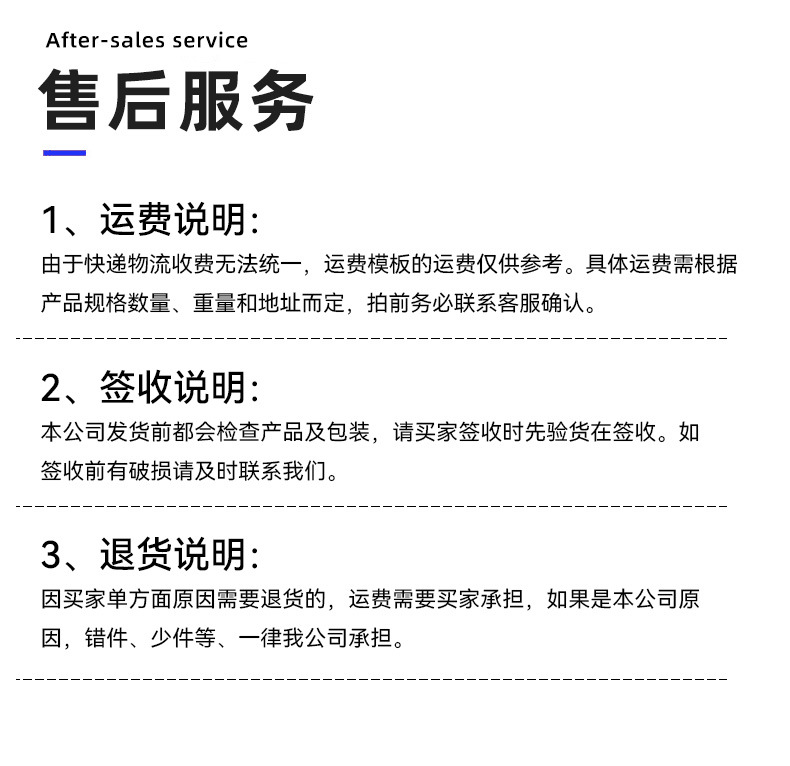 After-sales service

售后服务

1、运费说明:

由于快递物流收费无法统一，运费模板的运费仅供参考。具体运费需根据产品规格数量、重量和地址而定，拍前务必联系客服确认。

2、签收说明:

本公司发货前都会检查产品及包装，请买家签收时先验货在签收。如签收前有破损请及时联系我们。

3、退货说明:

因买家单方面原因需要退货的，运费需要买家承担，如果是本公司原因，错件、少件等、一律我公司承担。